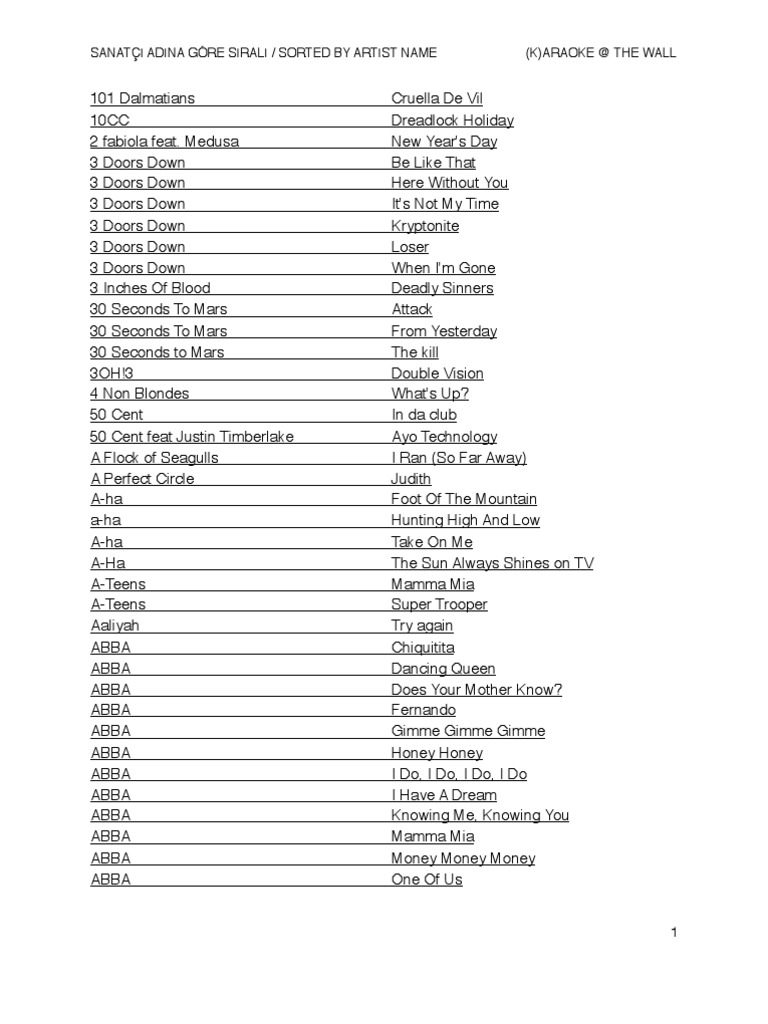 SANATÇI ADINA GÖRE SIRALI / SORTED BY ARTIST NAME (K)ARAOKE @ THE WALL

| | |
|---|---|
| 101 Dalmatians | Cruella De Vil |
| 10CC | Dreadlock Holiday |
| 2 fabiola feat. Medusa | New Year's Day |
| 3 Doors Down | Be Like That |
| 3 Doors Down | Here Without You |
| 3 Doors Down | It's Not My Time |
| 3 Doors Down | Kryptonite |
| 3 Doors Down | Loser |
| 3 Doors Down | When I'm Gone |
| 3 Inches Of Blood | Deadly Sinners |
| 30 Seconds To Mars | Attack |
| 30 Seconds To Mars | From Yesterday |
| 30 Seconds to Mars | The kill |
| 3OH!3 | Double Vision |
| 4 Non Blondes | What's Up? |
| 50 Cent | In da club |
| 50 Cent feat Justin Timberlake | Ayo Technology |
| A Flock of Seagulls | I Ran (So Far Away) |
| A Perfect Circle | Judith |
| A-ha | Foot Of The Mountain |
| a-ha | Hunting High And Low |
| A-ha | Take On Me |
| A-Ha | The Sun Always Shines on TV |
| A-Teens | Mamma Mia |
| A-Teens | Super Trooper |
| Aaliyah | Try again |
| ABBA | Chiquitita |
| ABBA | Dancing Queen |
| ABBA | Does Your Mother Know? |
| ABBA | Fernando |
| ABBA | Gimme Gimme Gimme |
| ABBA | Honey Honey |
| ABBA | I Do, I Do, I Do, I Do |
| ABBA | I Have A Dream |
| ABBA | Knowing Me, Knowing You |
| ABBA | Mamma Mia |
| ABBA | Money Money Money |
| ABBA | One Of Us |

1